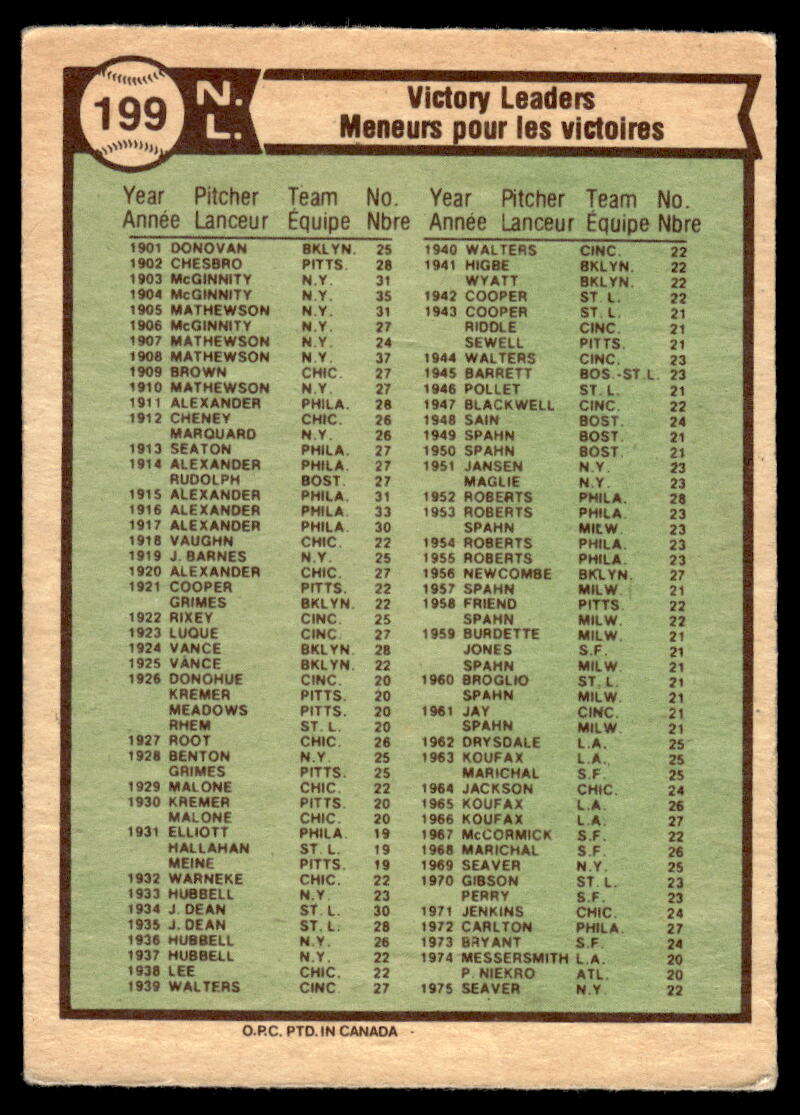 199 N. L.

Victory Leaders
Meneurs pour les victoires

| Year Année | Pitcher Lanceur | Team Équipe | No. Nbre |
|---|---|---|---|
| 1901 | DONOVAN | BKLYN. | 25 |
| 1902 | CHESBRO | PITTS. | 28 |
| 1903 | McGINNITY | N.Y. | 31 |
| 1904 | McGINNITY | N.Y. | 35 |
| 1905 | MATHEWSON | N.Y. | 31 |
| 1906 | McGINNITY | N.Y. | 27 |
| 1907 | MATHEWSON | N.Y. | 24 |
| 1908 | MATHEWSON | N.Y. | 37 |
| 1909 | BROWN | CHIC. | 27 |
| 1910 | MATHEWSON | N.Y. | 27 |
| 1911 | ALEXANDER | PHILA. | 28 |
| 1912 | CHENEY | CHIC. | 26 |
|  | MARQUARD | N.Y. | 26 |
| 1913 | SEATON | PHILA. | 27 |
| 1914 | ALEXANDER | PHILA. | 27 |
|  | RUDOLPH | BOST. | 27 |
| 1915 | ALEXANDER | PHILA. | 31 |
| 1916 | ALEXANDER | PHILA. | 33 |
| 1917 | ALEXANDER | PHILA. | 30 |
| 1918 | VAUGHN | CHIC. | 22 |
| 1919 | J. BARNES | N.Y. | 25 |
| 1920 | ALEXANDER | CHIC. | 27 |
| 1921 | COOPER | PITTS. | 22 |
|  | GRIMES | BKLYN. | 22 |
| 1922 | RIXEY | CINC. | 25 |
| 1923 | LUQUE | CINC. | 27 |
| 1924 | VANCE | BKLYN. | 28 |
| 1925 | VANCE | BKLYN. | 22 |
| 1926 | DONOHUE | CINC. | 20 |
|  | KREMER | PITTS. | 20 |
|  | MEADOWS | PITTS. | 20 |
|  | RHEM | ST. L. | 20 |
| 1927 | ROOT | CHIC. | 26 |
| 1928 | BENTON | N.Y. | 25 |
|  | GRIMES | PITTS. | 25 |
| 1929 | MALONE | CHIC. | 22 |
| 1930 | KREMER | PITTS. | 20 |
|  | MALONE | CHIC. | 20 |
| 1931 | ELLIOTT | PHILA. | 19 |
|  | HALLAHAN | ST. L. | 19 |
|  | MEINE | PITTS. | 19 |
| 1932 | WARNEKE | CHIC. | 22 |
| 1933 | HUBBELL | N.Y. | 23 |
| 1934 | J. DEAN | ST. L. | 30 |
| 1935 | J. DEAN | ST. L. | 28 |
| 1936 | HUBBELL | N.Y. | 26 |
| 1937 | HUBBELL | N.Y. | 22 |
| 1938 | LEE | CHIC. | 22 |
| 1939 | WALTERS | CINC. | 27 |

| Year Année | Pitcher Lanceur | Team Équipe | No. Nbre |
|---|---|---|---|
| 1940 | WALTERS | CINC. | 22 |
| 1941 | HIGBE | BKLYN. | 22 |
|  | WYATT | BKLYN. | 22 |
| 1942 | COOPER | ST. L. | 22 |
| 1943 | COOPER | ST. L. | 21 |
|  | RIDDLE | CINC. | 21 |
|  | SEWELL | PITTS. | 21 |
| 1944 | WALTERS | CINC. | 23 |
| 1945 | BARRETT | BOS.-ST.L. | 23 |
| 1946 | POLLET | ST. L. | 21 |
| 1947 | BLACKWELL | CINC. | 22 |
| 1948 | SAIN | BOST. | 24 |
| 1949 | SPAHN | BOST. | 21 |
| 1950 | SPAHN | BOST. | 21 |
| 1951 | JANSEN | N.Y. | 23 |
|  | MAGLIE | N.Y. | 23 |
| 1952 | ROBERTS | PHILA. | 28 |
| 1953 | ROBERTS | PHILA. | 23 |
|  | SPAHN | MILW. | 23 |
| 1954 | ROBERTS | PHILA. | 23 |
| 1955 | ROBERTS | PHILA. | 23 |
| 1956 | NEWCOMBE | BKLYN. | 27 |
| 1957 | SPAHN | MILW. | 21 |
| 1958 | FRIEND | PITTS. | 22 |
|  | SPAHN | MILW. | 22 |
| 1959 | BURDETTE | MILW. | 21 |
|  | JONES | S.F. | 21 |
|  | SPAHN | MILW. | 21 |
| 1960 | BROGLIO | ST. L. | 21 |
|  | SPAHN | MILW. | 21 |
| 1961 | JAY | CINC. | 21 |
|  | SPAHN | MILW. | 21 |
| 1962 | DRYSDALE | L.A. | 25 |
| 1963 | KOUFAX | L.A. | 25 |
|  | MARICHAL | S.F. | 25 |
| 1964 | JACKSON | CHIC. | 24 |
| 1965 | KOUFAX | L.A. | 26 |
| 1966 | KOUFAX | L.A. | 27 |
| 1967 | McCORMICK | S.F. | 22 |
| 1968 | MARICHAL | S.F. | 26 |
| 1969 | SEAVER | N.Y. | 25 |
| 1970 | GIBSON | ST. L. | 23 |
|  | PERRY | S.F. | 23 |
| 1971 | JENKINS | CHIC. | 24 |
| 1972 | CARLTON | PHILA. | 27 |
| 1973 | BRYANT | S.F. | 24 |
| 1974 | MESSERSMITH | L.A. | 20 |
|  | P. NIEKRO | ATL. | 20 |
| 1975 | SEAVER | N.Y. | 22 |

O.P.C. PTD. IN CANADA